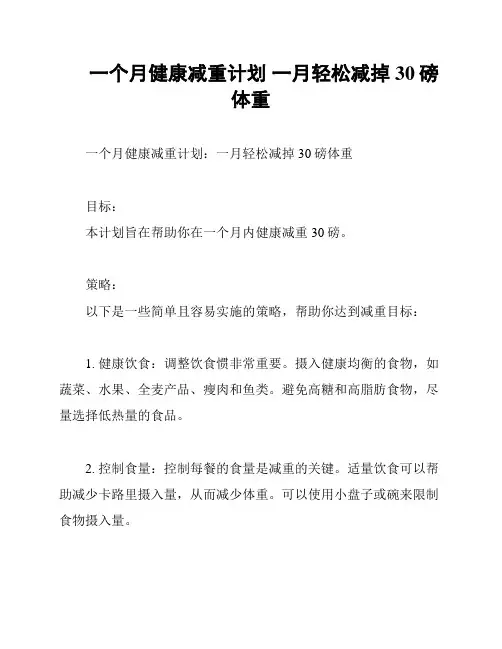 一个月健康减重计划 一月轻松减掉 30 磅体重

一个月健康减重计划：一月轻松减掉 30 磅体重

目标：
本计划旨在帮助你在一个月内健康减重 30 磅。

策略：
以下是一些简单且容易实施的策略，帮助你达到减重目标：

1. 健康饮食：调整饮食惯非常重要。摄入健康均衡的食物，如蔬菜、水果、全麦产品、瘦肉和鱼类。避免高糖和高脂肪食物，尽量选择低热量的食品。

2. 控制食量：控制每餐的食量是减重的关键。适量饮食可以帮助减少卡路里摄入量，从而减少体重。可以使用小盘子或碗来限制食物摄入量。